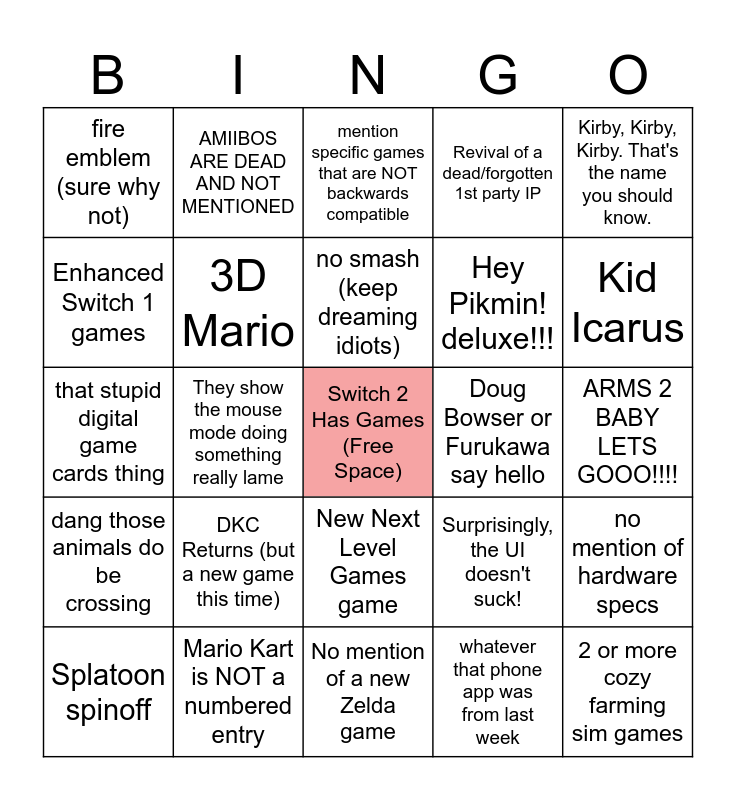 | B | I | N | G | O |
|---|---|---|---|---|
| fire emblem (sure why not) | AMIIBOS ARE DEAD AND NOT MENTIONED | mention specific games that are NOT backwards compatible | Revival of a dead/forgotten 1st party IP | Kirby, Kirby, Kirby. That's the name you should know. |
| Enhanced Switch 1 games | 3D Mario | no smash (keep dreaming idiots) | Hey Pikmin! deluxe!!! | Kid Icarus |
| that stupid digital game cards thing | They show the mouse mode doing something really lame | Switch 2 Has Games (Free Space) | Doug Bowser or Furukawa say hello | ARMS 2 BABY LETS GOOO!!!! |
| dang those animals do be crossing | DKC Returns (but a new game this time) | New Next Level Games game | Surprisingly, the UI doesn't suck! | no mention of hardware specs |
| Splatoon spinoff | Mario Kart is NOT a numbered entry | No mention of a new Zelda game | whatever that phone app was from last week | 2 or more cozy farming sim games |